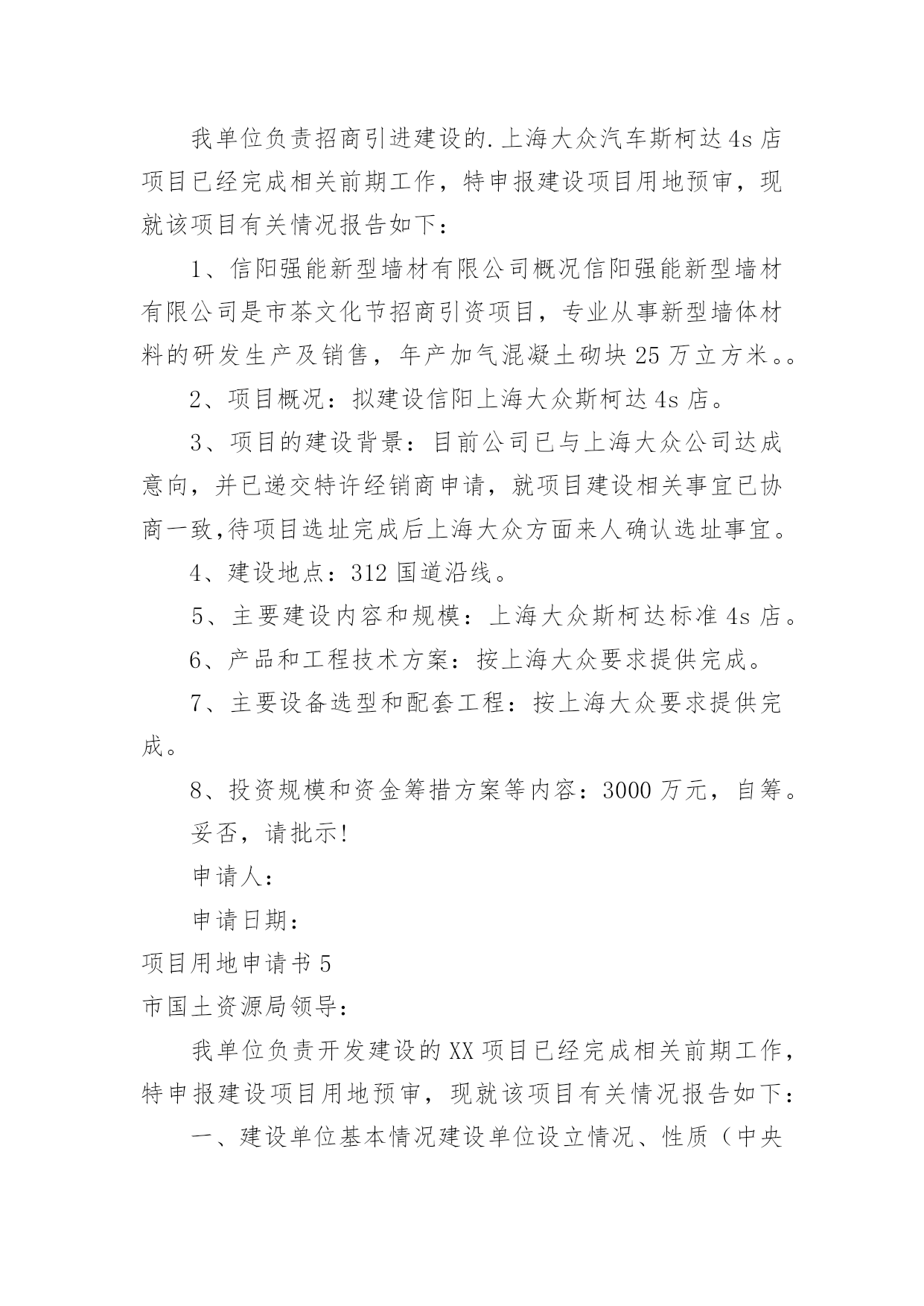 我单位负责招商引进建设的.上海大众汽车斯柯达4s店项目已经完成相关前期工作，特申报建设项目用地预审，现就该项目有关情况报告如下：

1、信阳强能新型墙材有限公司概况信阳强能新型墙材有限公司是市茶文化节招商引资项目，专业从事新型墙体材料的研发生产及销售，年产加气混凝土砌块25万立方米。。

2、项目概况：拟建设信阳上海大众斯柯达4s店。

3、项目的建设背景：目前公司已与上海大众公司达成意向，并已递交特许经销商申请，就项目建设相关事宜已协商一致,待项目选址完成后上海大众方面来人确认选址事宜。

4、建设地点：312国道沿线。

5、主要建设内容和规模：上海大众斯柯达标准4s店。

6、产品和工程技术方案：按上海大众要求提供完成。

7、主要设备选型和配套工程：按上海大众要求提供完成。

8、投资规模和资金筹措方案等内容：3000万元，自筹。

妥否，请批示!

申请人：

申请日期：

项目用地申请书5

市国土资源局领导：

我单位负责开发建设的XX项目已经完成相关前期工作，特申报建设项目用地预审，现就该项目有关情况报告如下：

一、建设单位基本情况建设单位设立情况、性质（中央